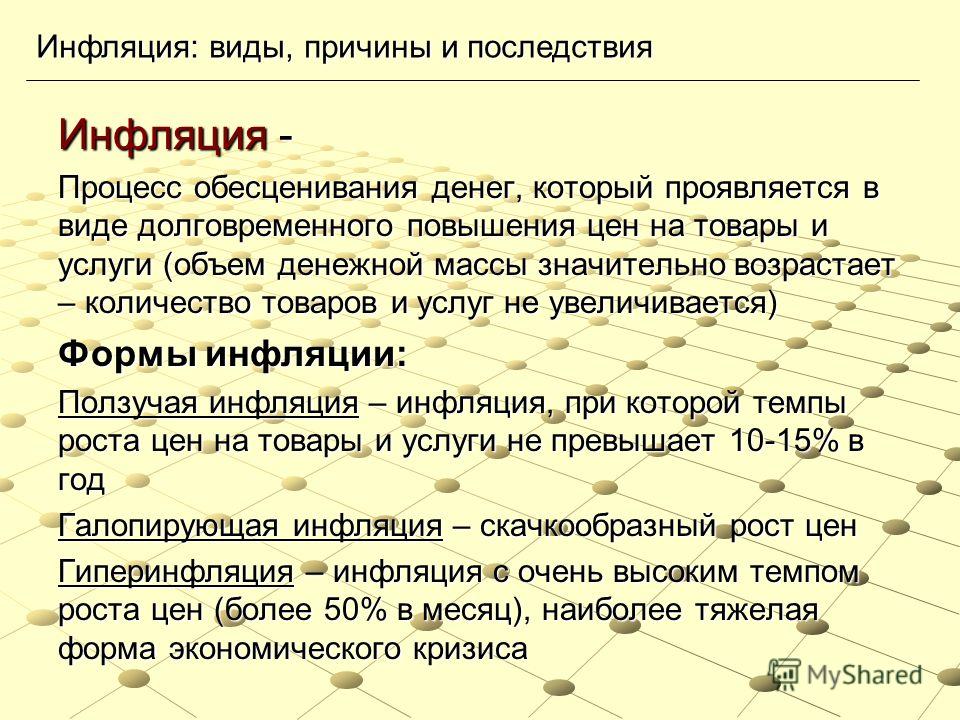 Инфляция: виды, причины и последствия

Инфляция -

Процесс обесценивания денег, который проявляется в виде долговременного повышения цен на товары и услуги (объем денежной массы значительно возрастает – количество товаров и услуг не увеличивается)

Формы инфляции:

Ползучая инфляция – инфляция, при которой темпы роста цен на товары и услуги не превышает 10-15% в год

Галопирующая инфляция – скачкообразный рост цен

Гиперинфляция – инфляция с очень высоким темпом роста цен (более 50% в месяц), наиболее тяжелая форма экономического кризиса

MyShared